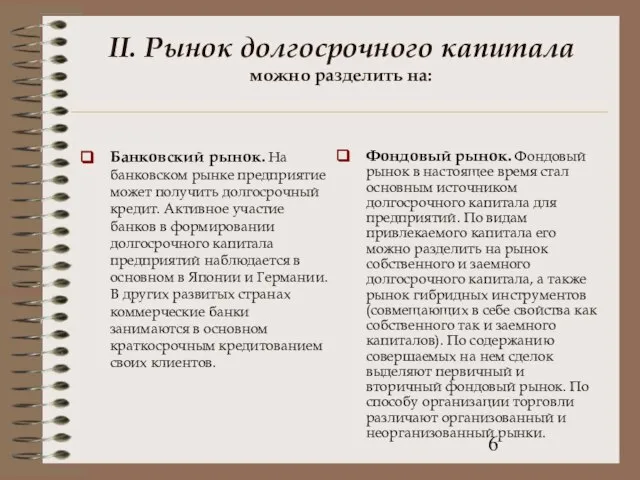 II. Рынок долгосрочного капитала
можно разделить на:

Банковский рынок. На банковском рынке предприятие может получить долгосрочный кредит. Активное участие банков в формировании долгосрочного капитала предприятий наблюдается в основном в Японии и Германии. В других развитых странах коммерческие банки занимаются в основном краткосрочным кредитованием своих клиентов.

Фондовый рынок. Фондовый рынок в настоящее время стал основным источником долгосрочного капитала для предприятий. По видам привлекаемого капитала его можно разделить на рынок собственного и заемного долгосрочного капитала, а также рынок гибридных инструментов (совмещающих в себе свойства как собственного так и заемного капиталов). По содержанию совершаемых на нем сделок выделяют первичный и вторичный фондовый рынок. По способу организации торговли различают организованный и неорганизованный рынки.

6